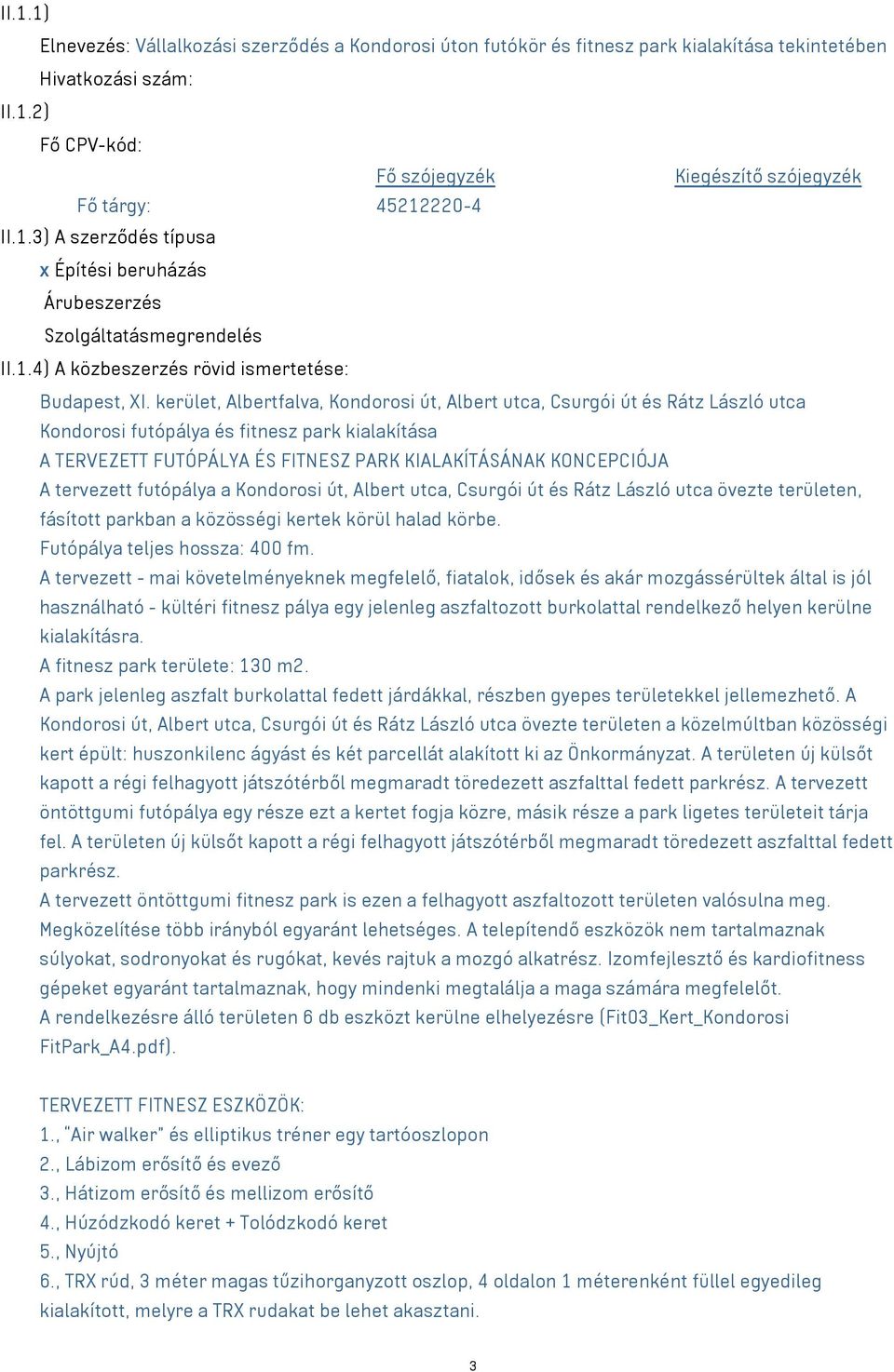 II.1.1)

Elnevezés: Vállalkozási szerződés a Kondorosi úton futókör és fitnesz park kialakítása tekintetében

Hivatkozási szám:

II.1.2)

Fő CPV-kód:

| | Fő szójegyzék | Kiegészítő szójegyzék |
|---|---|---|
| Fő tárgy: | 45212220-4 | |

II.1.3) A szerződés típusa

x Építési beruházás

Árubeszerzés

Szolgáltatásmegrendelés

II.1.4) A közbeszerzés rövid ismertetése:

Budapest, XI. kerület, Albertfalva, Kondorosi út, Albert utca, Csurgói út és Rátz László utca
Kondorosi futópálya és fitnesz park kialakítása
A TERVEZETT FUTÓPÁLYA ÉS FITNESZ PARK KIALAKÍTÁSÁNAK KONCEPCIÓJA
A tervezett futópálya a Kondorosi út, Albert utca, Csurgói út és Rátz László utca övezte területen, fásított parkban a közösségi kertek körül halad körbe.
Futópálya teljes hossza: 400 fm.
A tervezett - mai követelményeknek megfelelő, fiatalok, idősek és akár mozgássérültek által is jól használható - kültéri fitnesz pálya egy jelenleg aszfaltozott burkolattal rendelkező helyen kerülne kialakításra.
A fitnesz park területe: 130 m2.
A park jelenleg aszfalt burkolattal fedett járdákkal, részben gyepes területekkel jellemezhető. A Kondorosi út, Albert utca, Csurgói út és Rátz László utca övezte területen a közelmúltban közösségi kert épült: huszonkilenc ágyást és két parcellát alakított ki az Önkormányzat. A területen új külsőt kapott a régi felhagyott játszótérből megmaradt töredezett aszfalttal fedett parkrész. A tervezett öntöttgumi futópálya egy része ezt a kertet fogja közre, másik része a park ligetes területeit tárja fel. A területen új külsőt kapott a régi felhagyott játszótérből megmaradt töredezett aszfalttal fedett parkrész.
A tervezett öntöttgumi fitnesz park is ezen a felhagyott aszfaltozott területen valósulna meg. Megközelítése több irányból egyaránt lehetséges. A telepítendő eszközök nem tartalmaznak súlyokat, sodronyokat és rugókat, kevés rajtuk a mozgó alkatrész. Izomfejlesztő és kardiofitness gépeket egyaránt tartalmaznak, hogy mindenki megtalálja a maga számára megfelelőt.
A rendelkezésre álló területen 6 db eszközt kerülne elhelyezésre (Fit03_Kert_Kondorosi FitPark_A4.pdf).

TERVEZETT FITNESZ ESZKÖZÖK:
1., "Air walker" és elliptikus tréner egy tartóoszlopon
2., Lábizom erősítő és evező
3., Hátizom erősítő és mellizom erősítő
4., Húzódzkodó keret + Tolódzkodó keret
5., Nyújtó
6., TRX rúd, 3 méter magas tűzihorganyzott oszlop, 4 oldalon 1 méterenként füllel egyedileg kialakított, melyre a TRX rudakat be lehet akasztani.

3